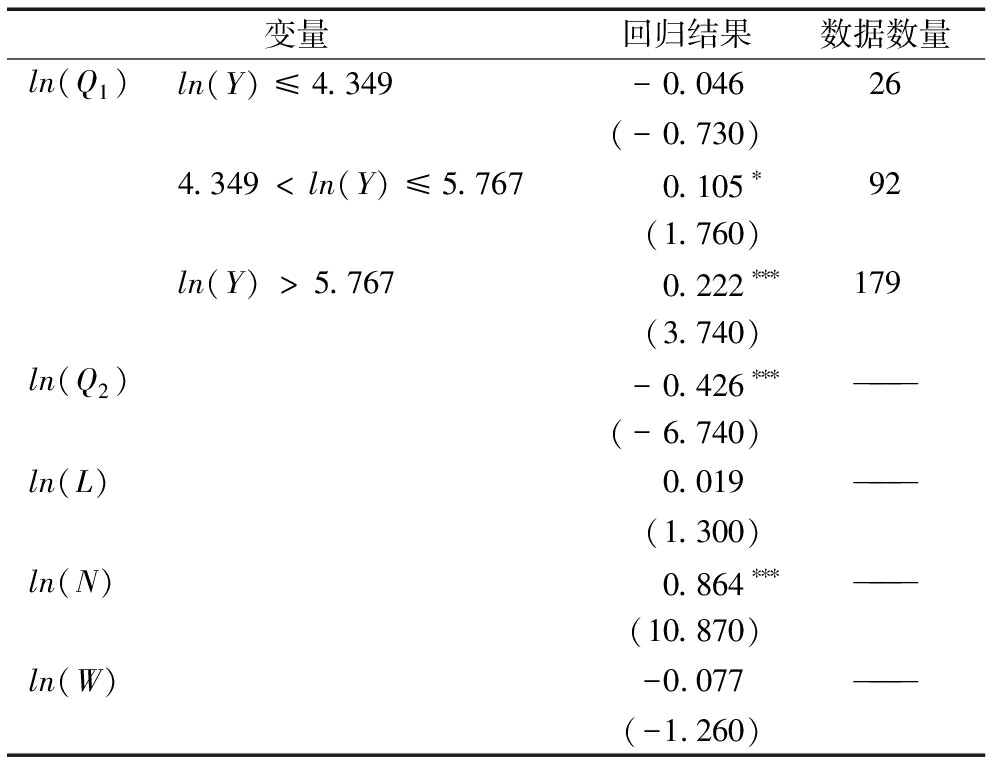 | 变量 | | 回归结果 | 数据数量 |
|---|---|---|---|
| $ln(Q_1)$ | $ln(Y) \leqslant 4.349$ | $-0.046$ | 26 |
| | | $(-0.730)$ | |
| | $4.349 < ln(Y) \leqslant 5.767$ | $0.105^{*}$ | 92 |
| | | $(1.760)$ | |
| | $ln(Y) > 5.767$ | $0.222^{***}$ | 179 |
| | | $(3.740)$ | |
| $ln(Q_2)$ | | $-0.426^{***}$ | —— |
| | | $(-6.740)$ | |
| $ln(L)$ | | $0.019$ | —— |
| | | $(1.300)$ | |
| $ln(N)$ | | $0.864^{***}$ | —— |
| | | $(10.870)$ | |
| $ln(W)$ | | $-0.077$ | —— |
| | | $(-1.260)$ | |